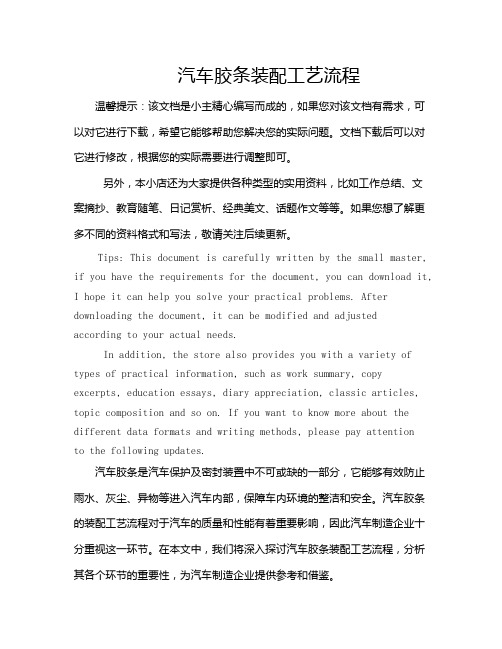 汽车胶条装配工艺流程

温馨提示：该文档是小主精心编写而成的，如果您对该文档有需求，可以对它进行下载，希望它能够帮助您解决您的实际问题。文档下载后可以对它进行修改，根据您的实际需要进行调整即可。

另外，本小店还为大家提供各种类型的实用资料，比如工作总结、文案摘抄、教育随笔、日记赏析、经典美文、话题作文等等。如果您想了解更多不同的资料格式和写法，敬请关注后续更新。

Tips: This document is carefully written by the small master, if you have the requirements for the document, you can download it, I hope it can help you solve your practical problems. After downloading the document, it can be modified and adjusted according to your actual needs.

In addition, the store also provides you with a variety of types of practical information, such as work summary, copy excerpts, education essays, diary appreciation, classic articles, topic composition and so on. If you want to know more about the different data formats and writing methods, please pay attention to the following updates.

汽车胶条是汽车保护及密封装置中不可或缺的一部分，它能够有效防止雨水、灰尘、异物等进入汽车内部，保障车内环境的整洁和安全。汽车胶条的装配工艺流程对于汽车的质量和性能有着重要影响，因此汽车制造企业十分重视这一环节。在本文中，我们将深入探讨汽车胶条装配工艺流程，分析其各个环节的重要性，为汽车制造企业提供参考和借鉴。